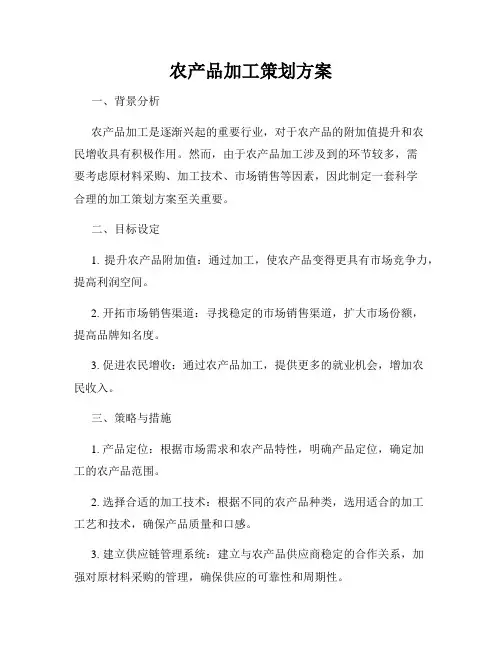 农产品加工策划方案

一、背景分析

农产品加工是逐渐兴起的重要行业，对于农产品的附加值提升和农民增收具有积极作用。然而，由于农产品加工涉及到的环节较多，需要考虑原材料采购、加工技术、市场销售等因素，因此制定一套科学合理的加工策划方案至关重要。

二、目标设定

1. 提升农产品附加值：通过加工，使农产品变得更具有市场竞争力，提高利润空间。

2. 开拓市场销售渠道：寻找稳定的市场销售渠道，扩大市场份额，提高品牌知名度。

3. 促进农民增收：通过农产品加工，提供更多的就业机会，增加农民收入。

三、策略与措施

1. 产品定位：根据市场需求和农产品特性，明确产品定位，确定加工的农产品范围。

2. 选择合适的加工技术：根据不同的农产品种类，选用适合的加工工艺和技术，确保产品质量和口感。

3. 建立供应链管理系统：建立与农产品供应商稳定的合作关系，加强对原材料采购的管理，确保供应的可靠性和周期性。